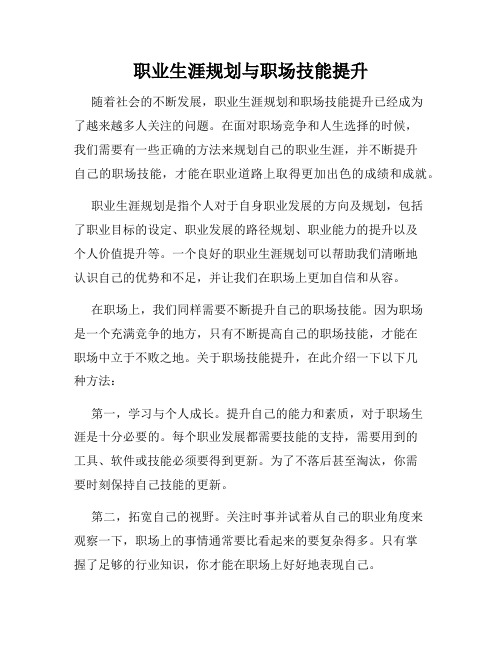 职业生涯规划与职场技能提升

随着社会的不断发展，职业生涯规划和职场技能提升已经成为了越来越多人关注的问题。在面对职场竞争和人生选择的时候，我们需要有一些正确的方法来规划自己的职业生涯，并不断提升自己的职场技能，才能在职业道路上取得更加出色的成绩和成就。

职业生涯规划是指个人对于自身职业发展的方向及规划，包括了职业目标的设定、职业发展的路径规划、职业能力的提升以及个人价值提升等。一个良好的职业生涯规划可以帮助我们清晰地认识自己的优势和不足，并让我们在职场上更加自信和从容。

在职场上，我们同样需要不断提升自己的职场技能。因为职场是一个充满竞争的地方，只有不断提高自己的职场技能，才能在职场中立于不败之地。关于职场技能提升，在此介绍一下以下几种方法：

第一，学习与个人成长。提升自己的能力和素质，对于职场生涯是十分必要的。每个职业发展都需要技能的支持，需要用到的工具、软件或技能必须要得到更新。为了不落后甚至淘汰，你需要时刻保持自己技能的更新。

第二，拓宽自己的视野。关注时事并试着从自己的职业角度来观察一下，职场上的事情通常要比看起来的要复杂得多。只有掌握了足够的行业知识，你才能在职场上好好地表现自己。